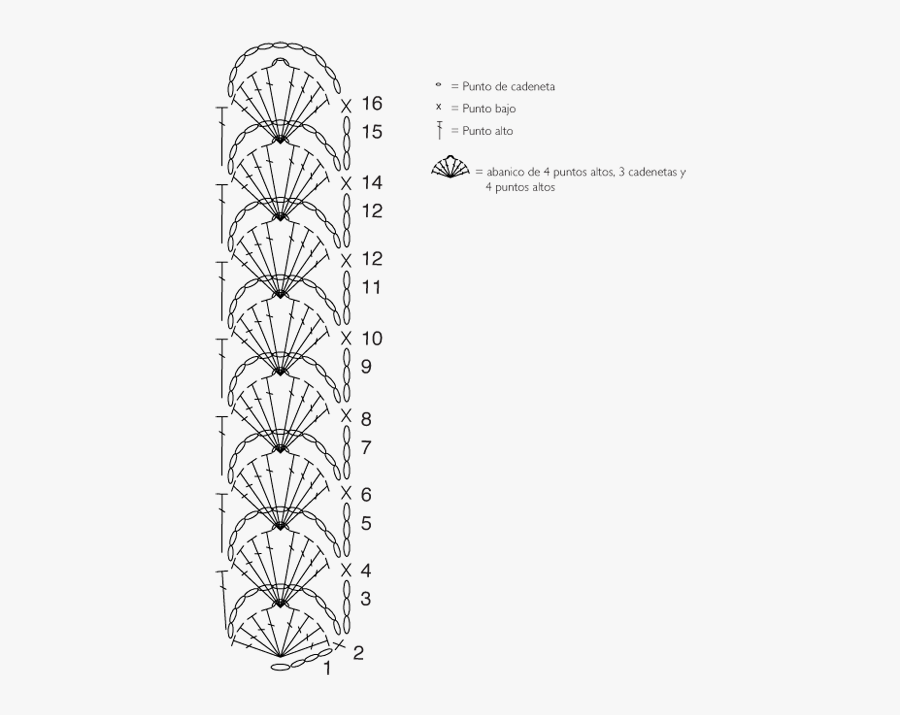 16
15
14
12
12
11
10
9
8
7
6
5
4
3
2
1

= Punto de cadeneta
= Punto bajo
= Punto alto

= abanico de 4 puntos altos, 3 cadenetas y 4 puntos altos